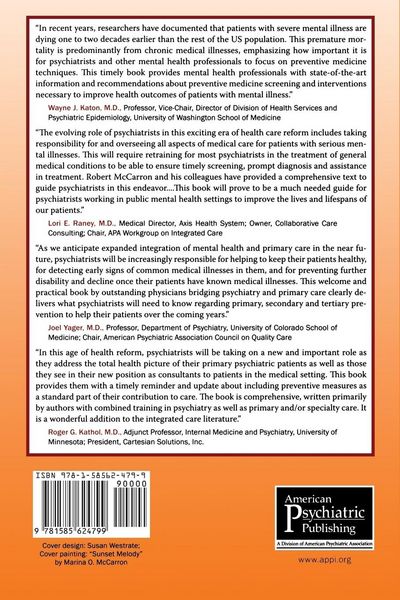 "In recent years, researchers have documented that patients with severe mental illness are dying one to two decades earlier than the rest of the US population. This premature mortality is predominantly from chronic medical illnesses, emphasizing how important it is for psychiatrists and other mental health professionals to focus on preventive medicine techniques. This timely book provides mental health professionals with state-of-the-art information and recommendations about preventive medicine screening and interventions necessary to improve health outcomes of patients with mental illness."

Wayne J. Katon, M.D., Professor, Vice-Chair, Director of Division of Health Services and Psychiatric Epidemiology, University of Washington School of Medicine

"The evolving role of psychiatrists in this exciting era of health care reform includes taking responsibility for and overseeing all aspects of medical care for patients with serious mental illnesses. This will require retraining for most psychiatrists in the treatment of general medical conditions to be able to ensure timely screening, prompt diagnosis and assistance in treatment. Robert McCarron and his colleagues have provided a comprehensive text to guide psychiatrists in this endeavor....This book will prove to be a much needed guide for psychiatrists working in public mental health settings to improve the lives and lifespans of our patients."

Lori E. Raney, M.D., Medical Director, Axis Health System; Owner, Collaborative Care Consulting; Chair, APA Workgroup on Integrated Care

"As we anticipate expanded integration of mental health and primary care in the near future, psychiatrists will be increasingly responsible for helping to keep their patients healthy, for detecting early signs of common medical illnesses in them, and for preventing further disability and decline once their patients have known medical illnesses. This welcome and practical book by outstanding physicians bridging psychiatry and primary care clearly delivers what psychiatrists will need to know regarding primary, secondary and tertiary prevention to help their patients over the coming years."

Joel Yager, M.D., Professor, Department of Psychiatry, University of Colorado School of Medicine; Chair, American Psychiatric Association Council on Quality Care

"In this age of health reform, psychiatrists will be taking on a new and important role as they address the total health picture of their primary psychiatric patients as well as those they see in their new position as consultants to patients in the medical setting. This book provides them with a timely reminder and update about including preventive measures as a standard part of their contribution to care. The book is comprehensive, written primarily by authors with combined training in psychiatry as well as primary and/or specialty care. It is a wonderful addition to the integrated care literature."

Roger G. Kathol, M.D., Adjunct Professor, Internal Medicine and Psychiatry, University of Minnesota; President, Cartesian Solutions, Inc.

ISBN 978-1-58562-479-9
90000
9 781585 624799

Cover design: Susan Westrate; Cover painting: "Sunset Melody" by Marina O. McCarron

American Psychiatric Publishing
A Division of American Psychiatric Association

www.appi.org